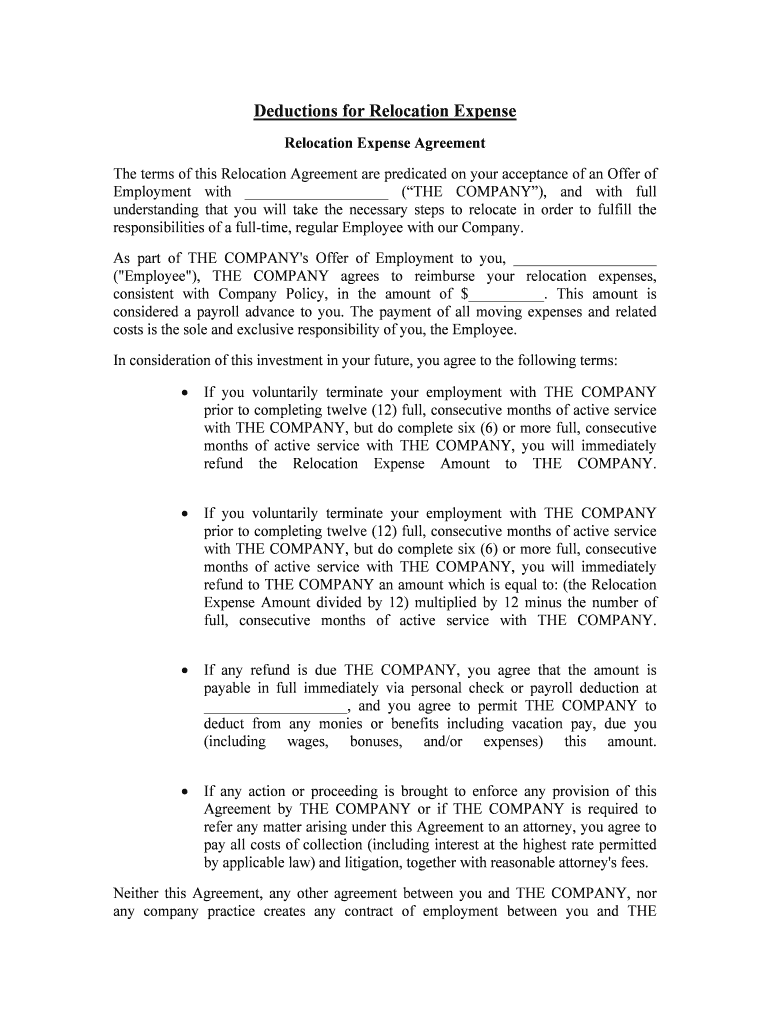 Deductions for Relocation Expense

Relocation Expense Agreement

The terms of this Relocation Agreement are predicated on your acceptance of an Offer of Employment with __________________ (“THE COMPANY”), and with full understanding that you will take the necessary steps to relocate in order to fulfill the responsibilities of a full-time, regular Employee with our Company.

As part of THE COMPANY's Offer of Employment to you, __________________ ("Employee"), THE COMPANY agrees to reimburse your relocation expenses, consistent with Company Policy, in the amount of $__________. This amount is considered a payroll advance to you. The payment of all moving expenses and related costs is the sole and exclusive responsibility of you, the Employee.

In consideration of this investment in your future, you agree to the following terms:

• If you voluntarily terminate your employment with THE COMPANY prior to completing twelve (12) full, consecutive months of active service with THE COMPANY, but do complete six (6) or more full, consecutive months of active service with THE COMPANY, you will immediately refund the Relocation Expense Amount to THE COMPANY.

• If you voluntarily terminate your employment with THE COMPANY prior to completing twelve (12) full, consecutive months of active service with THE COMPANY, but do complete six (6) or more full, consecutive months of active service with THE COMPANY, you will immediately refund to THE COMPANY an amount which is equal to: (the Relocation Expense Amount divided by 12) multiplied by 12 minus the number of full, consecutive months of active service with THE COMPANY.

• If any refund is due THE COMPANY, you agree that the amount is payable in full immediately via personal check or payroll deduction at __________________, and you agree to permit THE COMPANY to deduct from any monies or benefits including vacation pay, due you (including wages, bonuses, and/or expenses) this amount.

• If any action or proceeding is brought to enforce any provision of this Agreement by THE COMPANY or if THE COMPANY is required to refer any matter arising under this Agreement to an attorney, you agree to pay all costs of collection (including interest at the highest rate permitted by applicable law) and litigation, together with reasonable attorney's fees.

Neither this Agreement, any other agreement between you and THE COMPANY, nor any company practice creates any contract of employment between you and THE